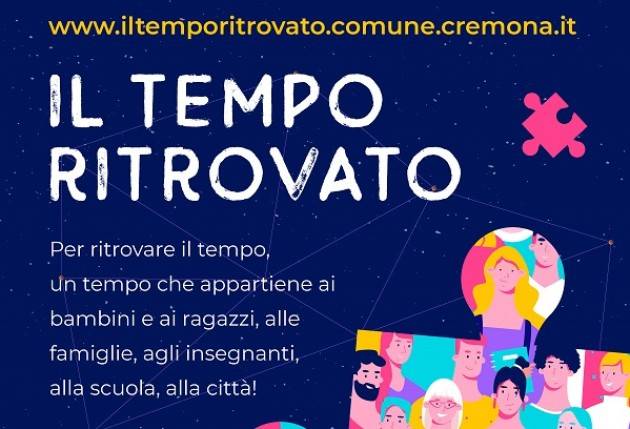 www.iltemporitrovato.comune.cremona.it

IL TEMPO RITROVATO

Per ritrovare il tempo, un tempo che appartiene ai bambini e ai ragazzi, alle famiglie, agli insegnanti, alla scuola, alla città!